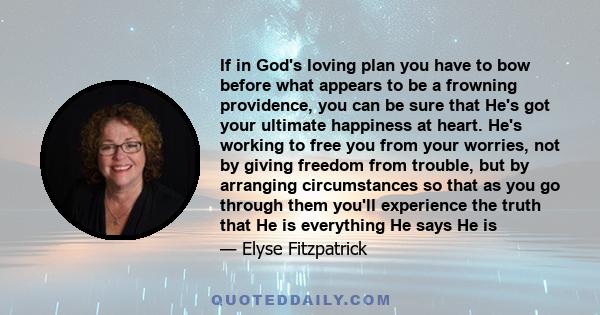 If in God's loving plan you have to bow before what appears to be a frowning providence, you can be sure that He's got your ultimate happiness at heart. He's working to free you from your worries, not by giving freedom from trouble, but by arranging circumstances so that as you go through them you'll experience the truth that He is everything He says He is

— Elyse Fitzpatrick

QUOTEDDAILY.COM